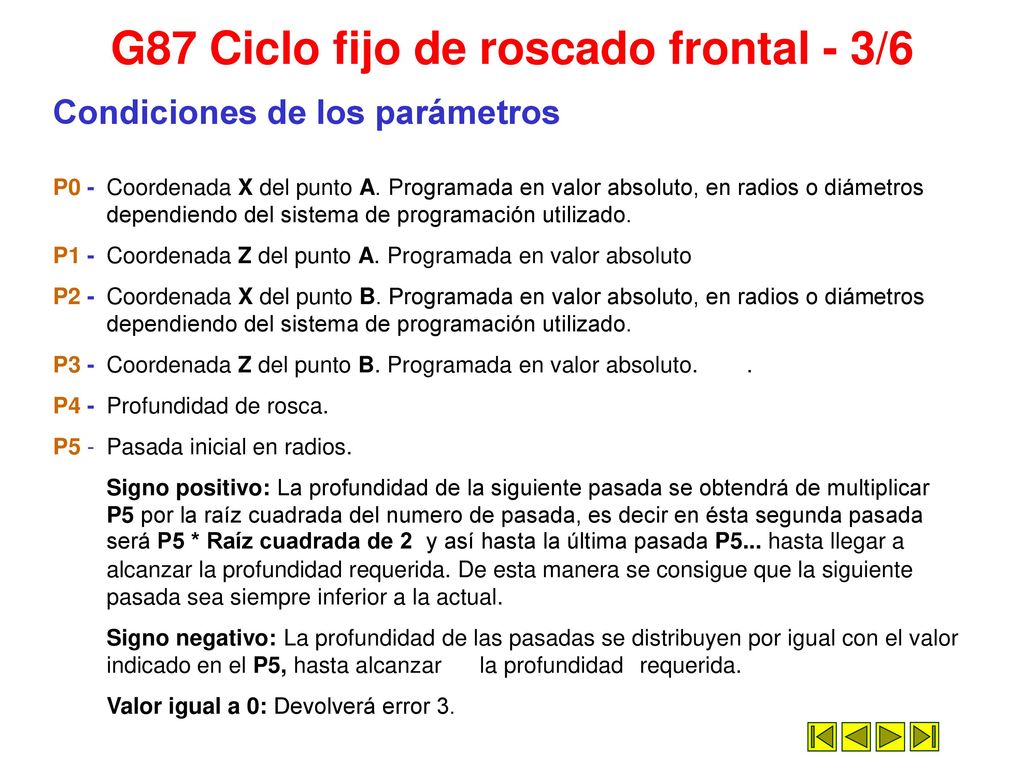 G87 Ciclo fijo de roscado frontal - 3/6

Condiciones de los parámetros

P0 - Coordenada X del punto A. Programada en valor absoluto, en radios o diámetros dependiendo del sistema de programación utilizado.

P1 - Coordenada Z del punto A. Programada en valor absoluto

P2 - Coordenada X del punto B. Programada en valor absoluto, en radios o diámetros dependiendo del sistema de programación utilizado.

P3 - Coordenada Z del punto B. Programada en valor absoluto. .

P4 - Profundidad de rosca.

P5 - Pasada inicial en radios.

Signo positivo: La profundidad de la siguiente pasada se obtendrá de multiplicar P5 por la raíz cuadrada del numero de pasada, es decir en ésta segunda pasada será P5 * Raíz cuadrada de 2 y así hasta la última pasada P5... hasta llegar a alcanzar la profundidad requerida. De esta manera se consigue que la siguiente pasada sea siempre inferior a la actual.

Signo negativo: La profundidad de las pasadas se distribuyen por igual con el valor indicado en el P5, hasta alcanzar la profundidad requerida.

Valor igual a 0: Devolverá error 3.